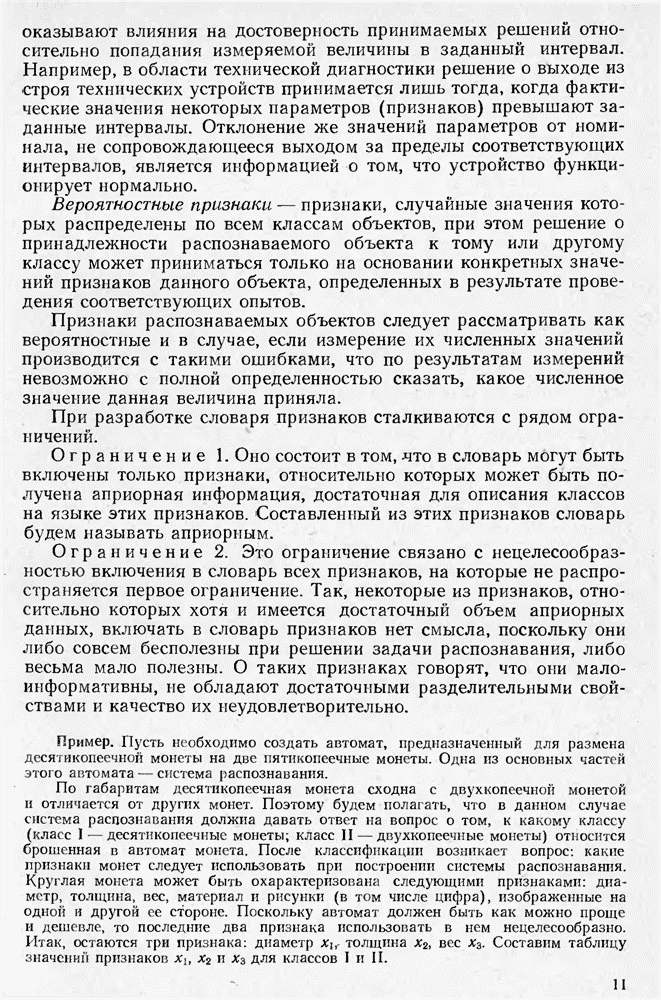 оказывают влияния на достоверность принимаемых решений относительно попадания измеряемой величины в заданный интервал. Например, в области технической диагностики решение о выходе из строя технических устройств принимается лишь тогда, когда фактические значения некоторых параметров (признаков) превышают заданные интервалы. Отклонение же значений параметров от номинала, не сопровождающееся выходом за пределы соответствующих интервалов, является информацией о том, что устройство функционирует нормально.

Вероятностные признаки — признаки, случайные значения которых распределены по всем классам объектов, при этом решение о принадлежности распознаваемого объекта к тому или другому классу может приниматься только на основании конкретных значений признаков данного объекта, определенных в результате проведения соответствующих опытов.

Признаки распознаваемых объектов следует рассматривать как вероятностные и в случае, если измерение их численных значений производится с такими ошибками, что по результатам измерений невозможно с полной определенностью сказать, какое численное значение данная величина приняла.

При разработке словаря признаков сталкиваются с рядом ограничений.

Ограничение 1. Оно состоит в том, что в словарь могут быть включены только признаки, относительно которых может быть получена априорная информация, достаточная для описания классов на языке этих признаков. Составленный из этих признаков словарь будем называть априорным.

Ограничение 2. Это ограничение связано с нецелесообразностью включения в словарь всех признаков, на которые не распространяется первое ограничение. Так, некоторые из признаков, относительно которых хотя и имеется достаточный объем априорных данных, включать в словарь признаков нет смысла, поскольку они либо совсем бесполезны при решении задачи распознавания, либо весьма мало полезны. О таких признаках говорят, что они малоинформативны, не обладают достаточными разделительными свойствами и качество их неудовлетворительно.

Пример. Пусть необходимо создать автомат, предназначенный для размена десятикопеечной монеты на две пятикопеечные монеты. Одна из основных частей этого автомата — система распознавания.

По габаритам десятикопеечная монета сходна с двухкопеечной монетой и отличается от других монет. Поэтому будем полагать, что в данном случае система распознавания должна давать ответ на вопрос о том, к какому классу (класс I — десятикопеечные монеты; класс II — двухкопеечные монеты) относится брошенная в автомат монета. После классификации возникает вопрос: какие признаки монет следует использовать при построении системы распознавания. Круглая монета может быть охарактеризована следующими признаками: диаметр, толщина, вес, материал и рисунки (в том числе цифра), изображенные на одной и другой ее стороне. Поскольку автомат должен быть как можно проще и дешевле, то последние два признака использовать в нем нецелесообразно. Итак, остаются три признака: диаметр $x_1$, толщина $x_2$, вес $x_3$. Составим таблицу значений признаков $x_1$, $x_2$ и $x_3$ для классов I и II.

11